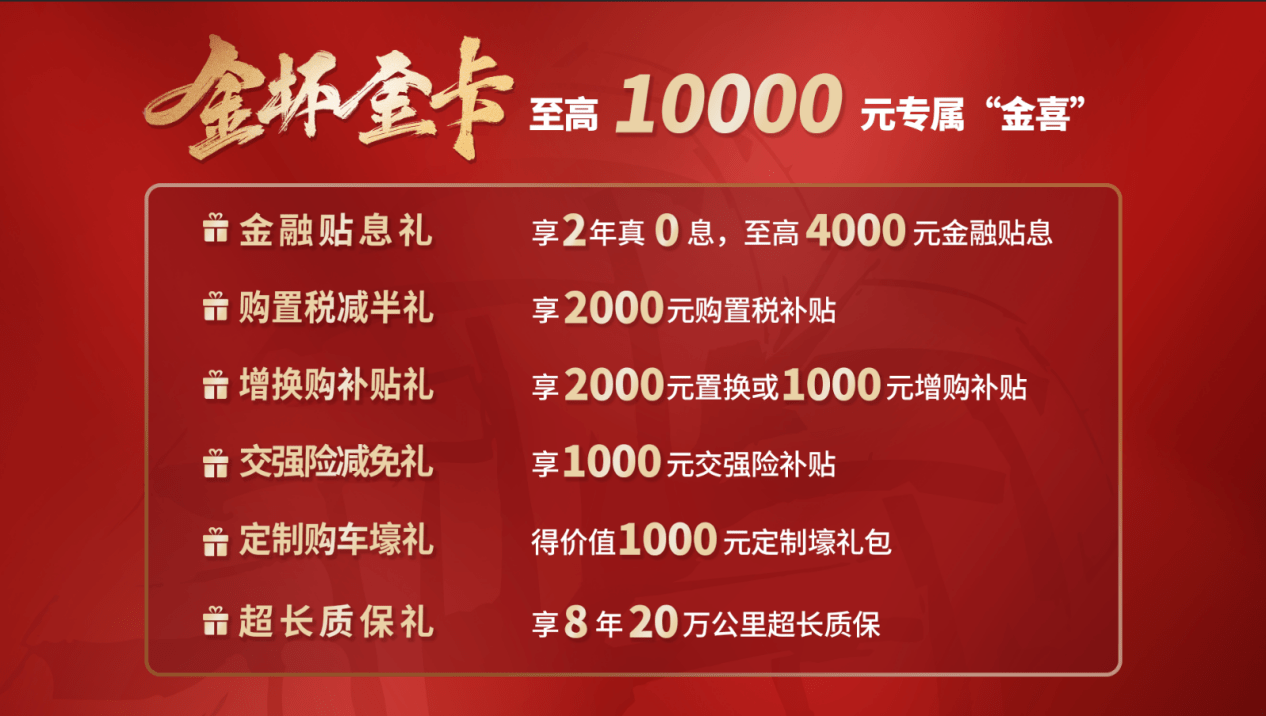 金杯金卡 至高 10000 元专属“金喜”

金融贴息礼 享2年真 0 息，至高 4000 元金融贴息

购置税减半礼 享2000元购置税补贴

增换购补贴礼 享2000元置换或1000元增购补贴

交强险减免礼 享1000元交强险补贴

定制购车壕礼 得价值1000元定制壕礼包

超长质保礼 享8年20万公里超长质保